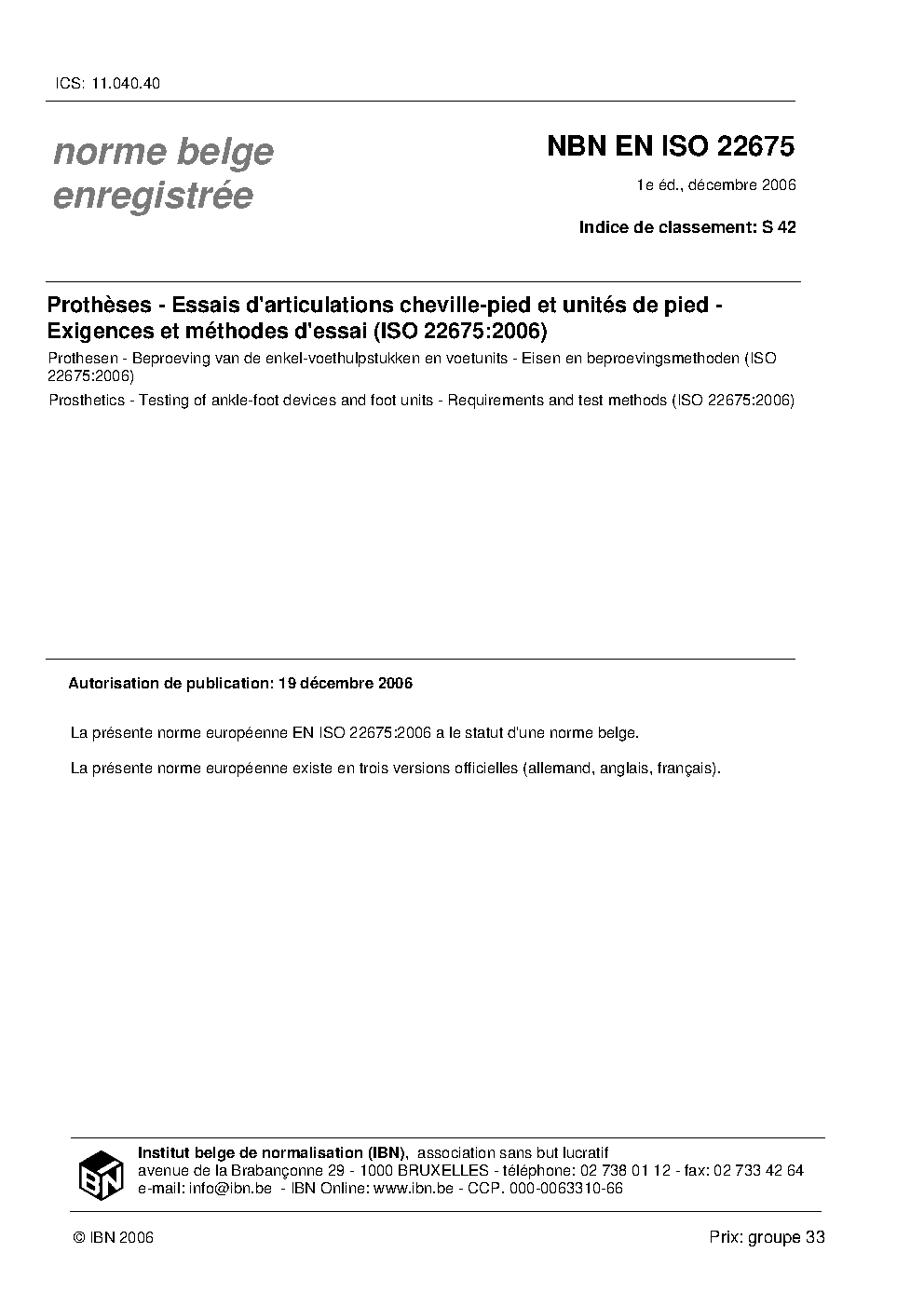 ICS: 11.040.40

norme belge enregistrée

NBN EN ISO 22675

1e éd., décembre 2006

Indice de classement: S 42

Prothèses - Essais d'articulations cheville-pied et unités de pied - Exigences et méthodes d'essai (ISO 22675:2006)

Prothesen - Beproeving van de enkel-voethulpstukken en voetunits - Eisen en beproevingsmethoden (ISO 22675:2006)

Prosthetics - Testing of ankle-foot devices and foot units - Requirements and test methods (ISO 22675:2006)

Autorisation de publication: 19 décembre 2006

La présente norme européenne EN ISO 22675:2006 a le statut d'une norme belge.

La présente norme européenne existe en trois versions officielles (allemand, anglais, français).

IBN

Institut belge de normalisation (IBN), association sans but lucratif
avenue de la Brabançonne 29 - 1000 BRUXELLES - téléphone: 02 738 01 12 - fax: 02 733 42 64
e-mail: info@ibn.be - IBN Online: www.ibn.be - CCP. 000-0063310-66

© IBN 2006

Prix: groupe 33